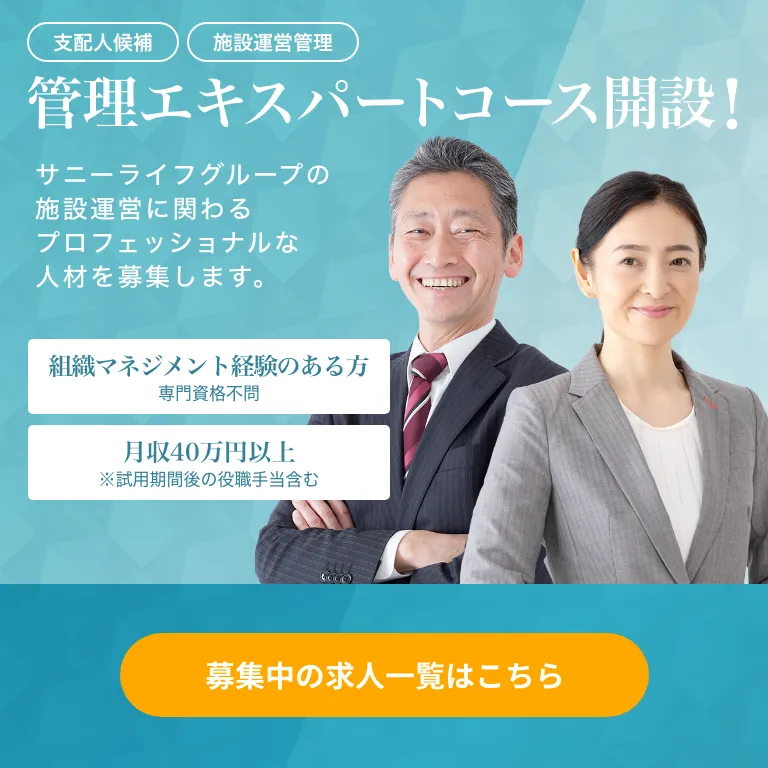 支配人候補

施設運営管理

管理エキスパートコース開設！

サニーライフグループの施設運営に関わるプロフェッショナルな人材を募集します。

組織マネジメント経験のある方
専門資格不問

月収40万円以上
※試用期間後の役職手当含む

募集中の求人一覧はこちら